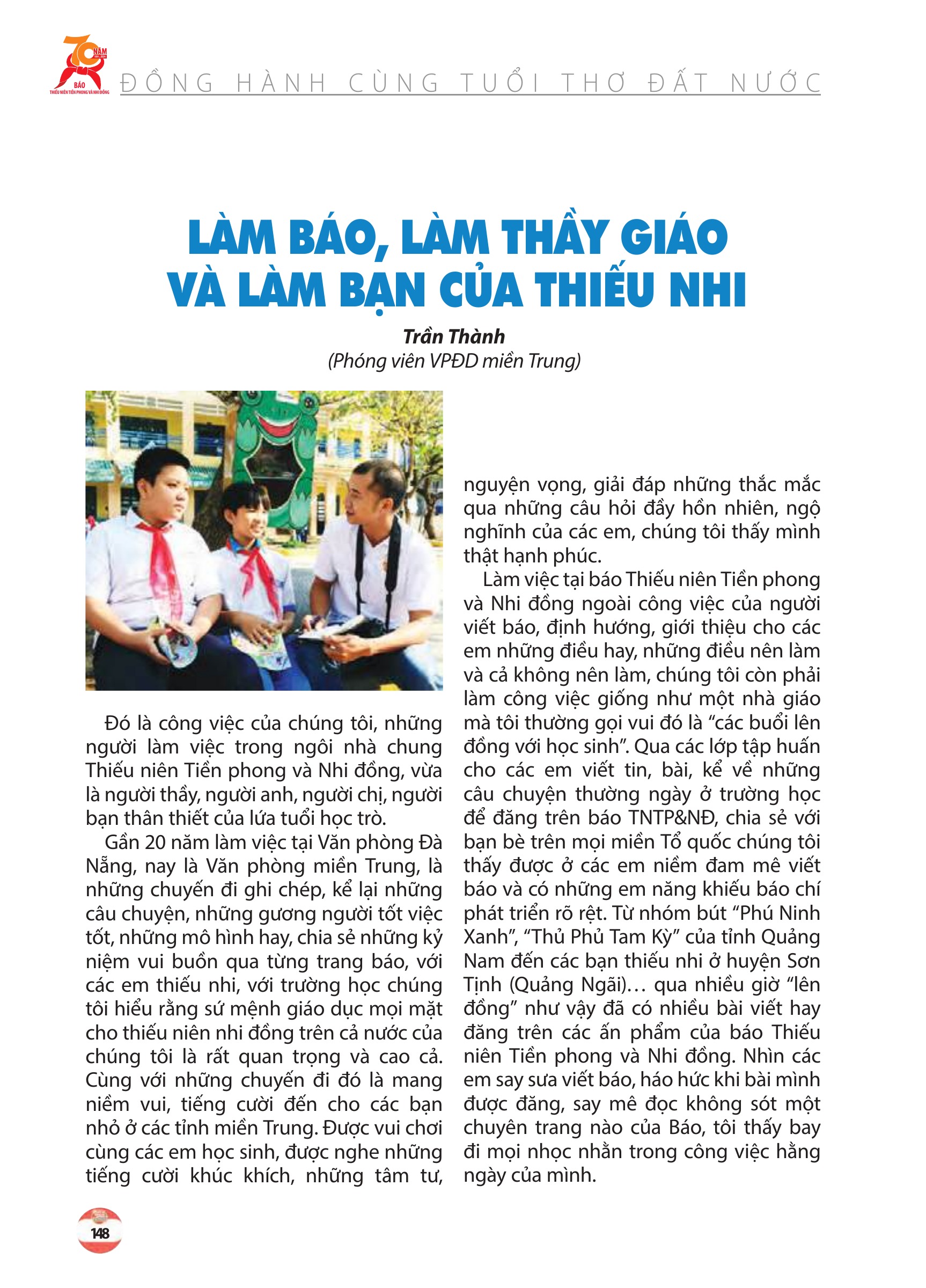 70 NĂM
BÁO THIẾU NIÊN TIỀN PHONG VÀ NHI ĐỒNG

ĐỒNG HÀNH CÙNG TUỔI THƠ ĐẤT NƯỚC

LÀM BÁO, LÀM THẦY GIÁO VÀ LÀM BẠN CỦA THIẾU NHI

Trần Thành
(Phóng viên VPĐD miền Trung)

Đó là công việc của chúng tôi, những người làm việc trong ngôi nhà chung Thiếu niên Tiền phong và Nhi đồng, vừa là người thầy, người anh, người chị, người bạn thân thiết của lứa tuổi học trò.

Gần 20 năm làm việc tại Văn phòng Đà Nẵng, nay là Văn phòng miền Trung, là những chuyến đi ghi chép, kể lại những câu chuyện, những gương người tốt việc tốt, những mô hình hay, chia sẻ những kỷ niệm vui buồn qua từng trang báo, với các em thiếu nhi, với trường học chúng tôi hiểu rằng sứ mệnh giáo dục mọi mặt cho thiếu niên nhi đồng trên cả nước của chúng tôi là rất quan trọng và cao cả. Cùng với những chuyến đi đó là mang niềm vui, tiếng cười đến cho các bạn nhỏ ở các tỉnh miền Trung. Được vui chơi cùng các em học sinh, được nghe những tiếng cười khúc khích, những tâm tư, nguyện vọng, giải đáp những thắc mắc qua những câu hỏi đầy hồn nhiên, ngộ nghĩnh của các em, chúng tôi thấy mình thật hạnh phúc.

Làm việc tại báo Thiếu niên Tiền phong và Nhi đồng ngoài công việc của người viết báo, định hướng, giới thiệu cho các em những điều hay, những điều nên làm và cả không nên làm, chúng tôi còn phải làm công việc giống như một nhà giáo mà tôi thường gọi vui đó là “các buổi lên đồng với học sinh”. Qua các lớp tập huấn cho các em viết tin, bài, kể về những câu chuyện thường ngày ở trường học để đăng trên báo TNTP&NĐ, chia sẻ với bạn bè trên mọi miền Tổ quốc chúng tôi thấy được ở các em niềm đam mê viết báo và có những em năng khiếu báo chí phát triển rõ rệt. Từ nhóm bút “Phú Ninh Xanh”, “Thủ Phủ Tam Kỳ” của tỉnh Quảng Nam đến các bạn thiếu nhi ở huyện Sơn Tịnh (Quảng Ngãi)… qua nhiều giờ “lên đồng” như vậy đã có nhiều bài viết hay đăng trên các ấn phẩm của báo Thiếu niên Tiền phong và Nhi đồng. Nhìn các em say sưa viết báo, háo hức khi bài mình được đăng, say mê đọc không sót một chuyên trang nào của Báo, tôi thấy bay đi mọi nhọc nhằn trong công việc hằng ngày của mình.

148